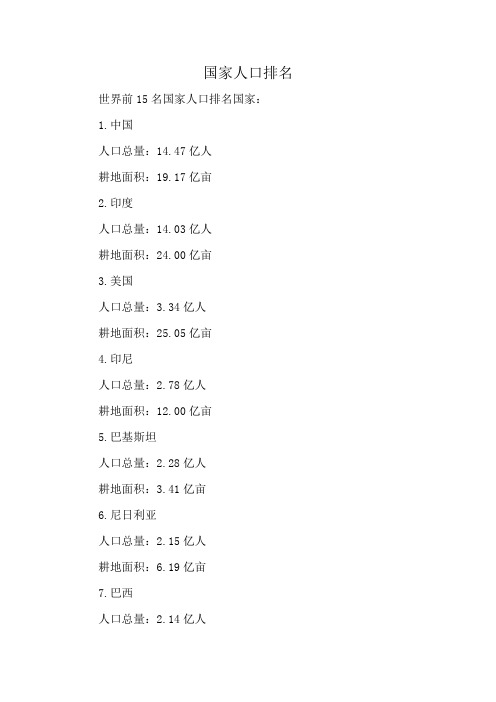 国家人口排名

世界前 15 名国家人口排名国家：

1.中国

人口总量：14.47 亿人

耕地面积：19.17 亿亩

2.印度

人口总量：14.03 亿人

耕地面积：24.00 亿亩

3.美国

人口总量：3.34 亿人

耕地面积：25.05 亿亩

4.印尼

人口总量：2.78 亿人

耕地面积：12.00 亿亩

5.巴基斯坦

人口总量：2.28 亿人

耕地面积：3.41 亿亩

6.尼日利亚

人口总量：2.15 亿人

耕地面积：6.19 亿亩

7.巴西

人口总量：2.14 亿人